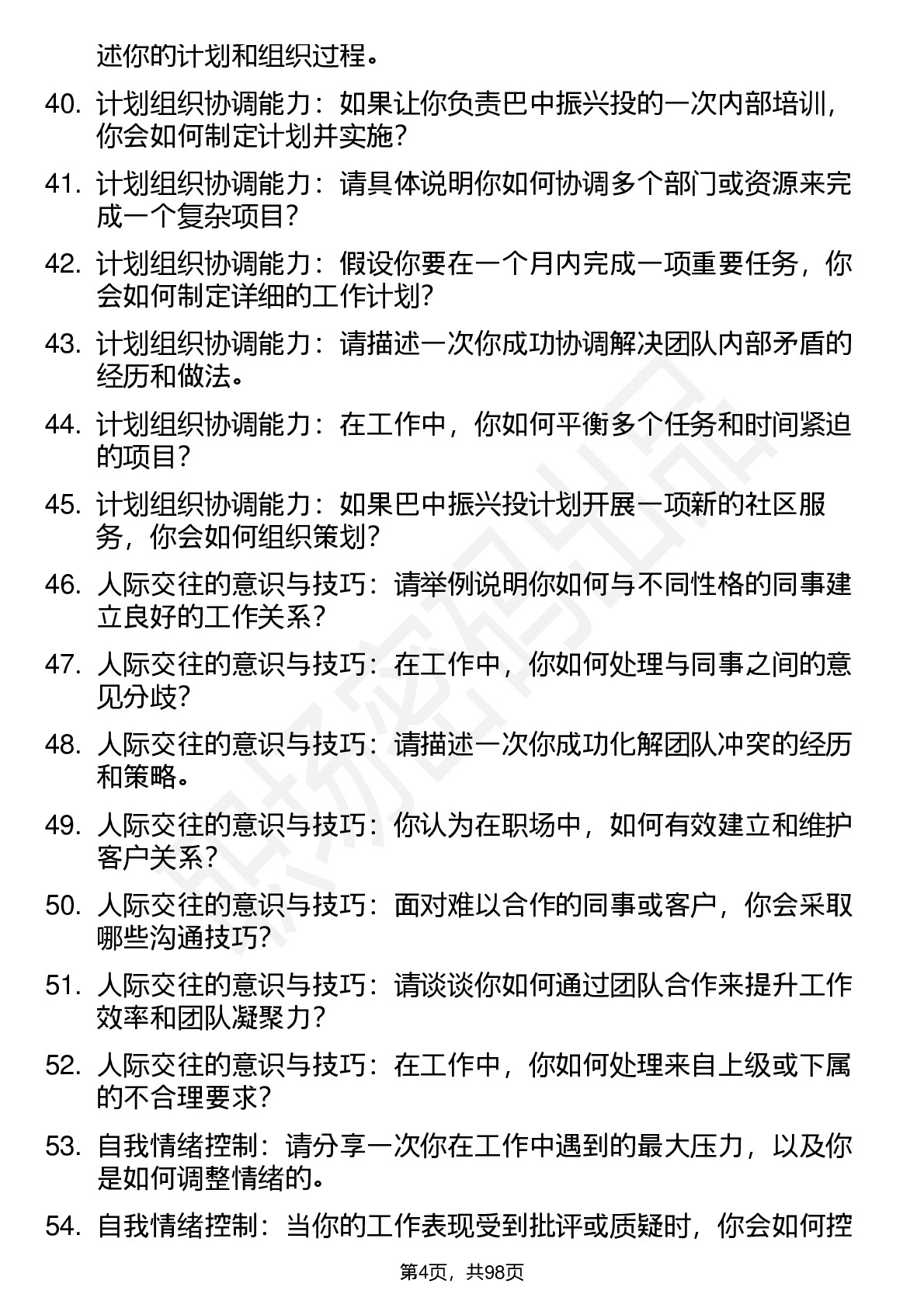 述你的计划和组织过程。

40. 计划组织协调能力：如果让你负责巴中振兴投的一次内部培训，你会如何制定计划并实施？

41. 计划组织协调能力：请具体说明你如何协调多个部门或资源来完成一个复杂项目？

42. 计划组织协调能力：假设你要在一个月内完成一项重要任务，你会如何制定详细的工作计划？

43. 计划组织协调能力：请描述一次你成功协调解决团队内部矛盾的经历和做法。

44. 计划组织协调能力：在工作中，你如何平衡多个任务和时间紧迫的项目？

45. 计划组织协调能力：如果巴中振兴投计划开展一项新的社区服务，你会如何组织策划？

46. 人际交往的意识与技巧：请举例说明你如何与不同性格的同事建立良好的工作关系？

47. 人际交往的意识与技巧：在工作中，你如何处理与同事之间的意见分歧？

48. 人际交往的意识与技巧：请描述一次你成功化解团队冲突的经历和策略。

49. 人际交往的意识与技巧：你认为在职场中，如何有效建立和维护客户关系？

50. 人际交往的意识与技巧：面对难以合作的同事或客户，你会采取哪些沟通技巧？

51. 人际交往的意识与技巧：请谈谈你如何通过团队合作来提升工作效率和团队凝聚力？

52. 人际交往的意识与技巧：在工作中，你如何处理来自上级或下属的不合理要求？

53. 自我情绪控制：请分享一次你在工作中遇到的最大压力，以及你是如何调整情绪的。

54. 自我情绪控制：当你的工作表现受到批评或质疑时，你会如何控

第4页，共98页